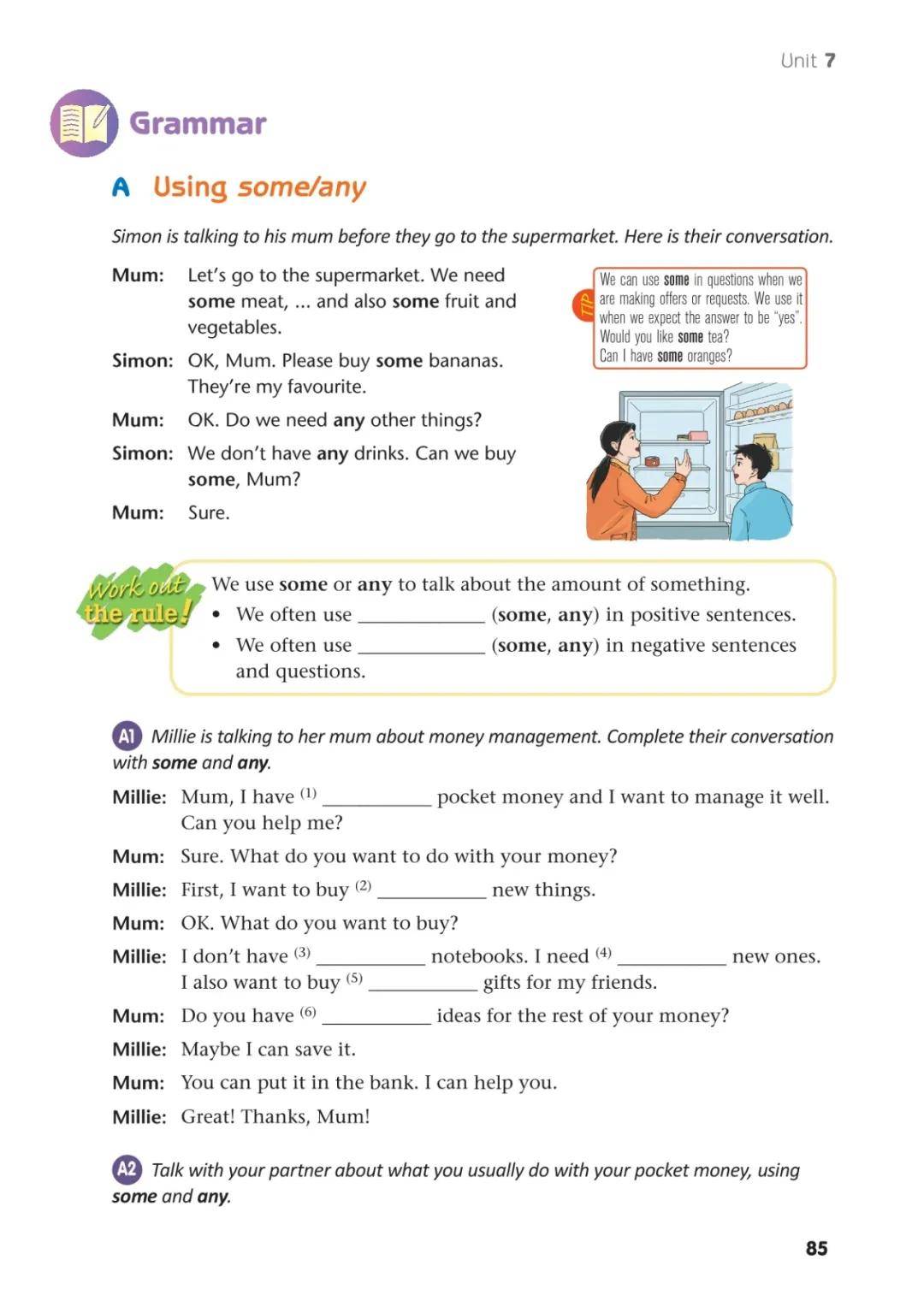 Unit 7

Grammar

A Using some/any

Simon is talking to his mum before they go to the supermarket. Here is their conversation.

Mum: Let's go to the supermarket. We need some meat, ... and also some fruit and vegetables.

Simon: OK, Mum. Please buy some bananas. They're my favourite.

Mum: OK. Do we need any other things?

Simon: We don't have any drinks. Can we buy some, Mum?

Mum: Sure.

TIP
We can use some in questions when we are making offers or requests. We use it when we expect the answer to be "yes".
Would you like some tea?
Can I have some oranges?

Work out the rule!

We use some or any to talk about the amount of something.
• We often use ____ (some, any) in positive sentences.
• We often use ____ (some, any) in negative sentences and questions.

A1 Millie is talking to her mum about money management. Complete their conversation with some and any.

Millie: Mum, I have $^{(1)}$ ____ pocket money and I want to manage it well. Can you help me?

Mum: Sure. What do you want to do with your money?

Millie: First, I want to buy $^{(2)}$ ____ new things.

Mum: OK. What do you want to buy?

Millie: I don't have $^{(3)}$ ____ notebooks. I need $^{(4)}$ ____ new ones. I also want to buy $^{(5)}$ ____ gifts for my friends.

Mum: Do you have $^{(6)}$ ____ ideas for the rest of your money?

Millie: Maybe I can save it.

Mum: You can put it in the bank. I can help you.

Millie: Great! Thanks, Mum!

A2 Talk with your partner about what you usually do with your pocket money, using some and any.

85